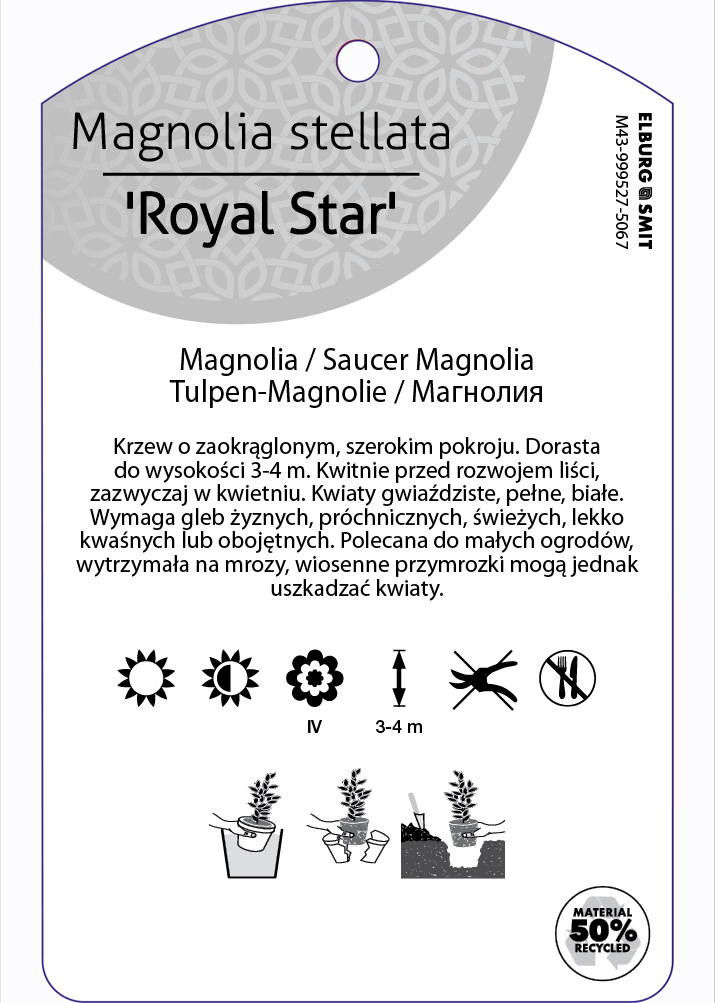 Magnolia stellata

'Royal Star'

ELBURG SMIT
M43-999527-5067

Magnolia / Saucer Magnolia
Tulpen-Magnolie / Магнолия

Krzew o zaokrąglonym, szerokim pokroju. Dorasta do wysokości 3-4 m. Kwitnie przed rozwojem liści, zazwyczaj w kwietniu. Kwiaty gwiaździste, pełne, białe. Wymaga gleb żyznych, próchnicznych, świeżych, lekko kwaśnych lub obojętnych. Polecana do małych ogrodów, wytrzymała na mrozy, wiosenne przymrozki mogą jednak uszkadzać kwiaty.

IV

3-4 m

MATERIAL
50%
RECYCLED